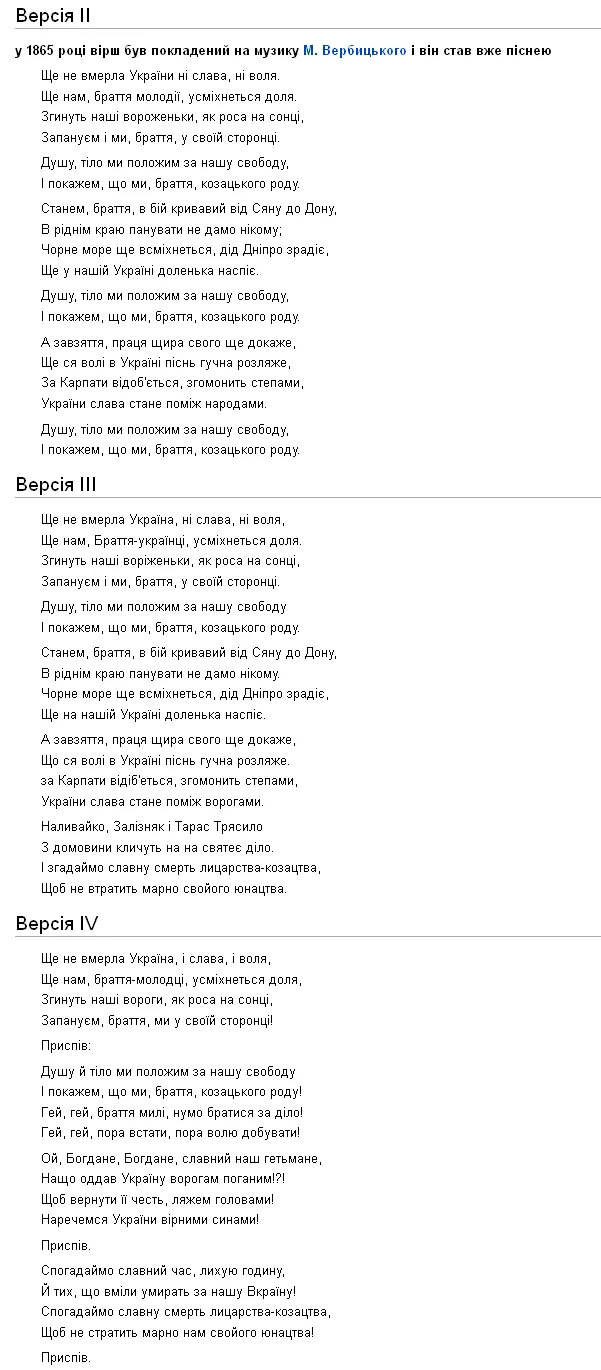 Версія II

у 1865 році вірш був покладений на музику М. Вербицького і він став вже піснею

Ще не вмерла України ні слава, ні воля.
Ще нам, браття молодії, усміхнеться доля.
Згинуть наші вороженьки, як роса на сонці,
Запануєм і ми, браття, у своїй сторонці.

Душу, тіло ми положим за нашу свободу,
І покажем, що ми, браття, козацького роду.

Станем, браття, в бій кривавий від Сяну до Дону,
В ріднім краю панувати не дамо нікому;
Чорне море ще всміхнеться, дід Дніпро зрадіє,
Ще у нашій Україні доленька наспіє.

Душу, тіло ми положим за нашу свободу,
І покажем, що ми, браття, козацького роду.

А завзяття, праця щира свого ще докаже,
Ще ся волі в Україні піснь гучна розляже,
За Карпати відоб'ється, згомонить степами,
України слава стане поміж народами.

Душу, тіло ми положим за нашу свободу,
І покажем, що ми, браття, козацького роду.

Версія III

Ще не вмерла Україна, ні слава, ні воля,
Ще нам, Браття-українці, усміхнеться доля.
Згинуть наші воріженьки, як роса на сонці,
Запануєм і ми, браття, у своїй сторонці.

Душу, тіло ми положим за нашу свободу
І покажем, що ми, браття, козацького роду.

Станем, браття, в бій кривавий від Сяну до Дону,
В ріднім краю панувати не дамо нікому.
Чорне море ще всміхнеться, дід Дніпро зрадіє,
Ще на нашій Україні доленька наспіє.

А завзяття, праця щира свого ще докаже,
Що ся волі в Україні піснь гучна розляже.
за Карпати відіб'ється, згомонить степами,
України слава стане поміж ворогами.

Наливайко, Залізняк і Тарас Трясило
З домовини кличуть на на святеє діло.
І згадаймо славну смерть лицарства-козацтва,
Щоб не втратить марно свойого юнацтва.

Версія IV

Ще не вмерла Україна, і слава, і воля,
Ще нам, браття-молодці, усміхнеться доля,
Згинуть наші вороги, як роса на сонці,
Запануєм, браття, ми у своїй сторонці!

Приспів:

Душу й тіло ми положим за нашу свободу
І покажем, що ми, браття, козацького роду!
Гей, гей, браття милі, нумо братися за діло!
Гей, гей, пора встати, пора волю добувати!

Ой, Богдане, Богдане, славний наш гетьмане,
Нащо оддав Україну ворогам поганим!?!
Щоб вернути її честь, ляжем головами!
Наречемся України вірними синами!

Приспів.

Спогадаймо славний час, лихую годину,
Й тих, що вміли умирать за нашу Вкраїну!
Спогадаймо славну смерть лицарства-козацтва,
Щоб не стратить марно нам свойого юнацтва!

Приспів.